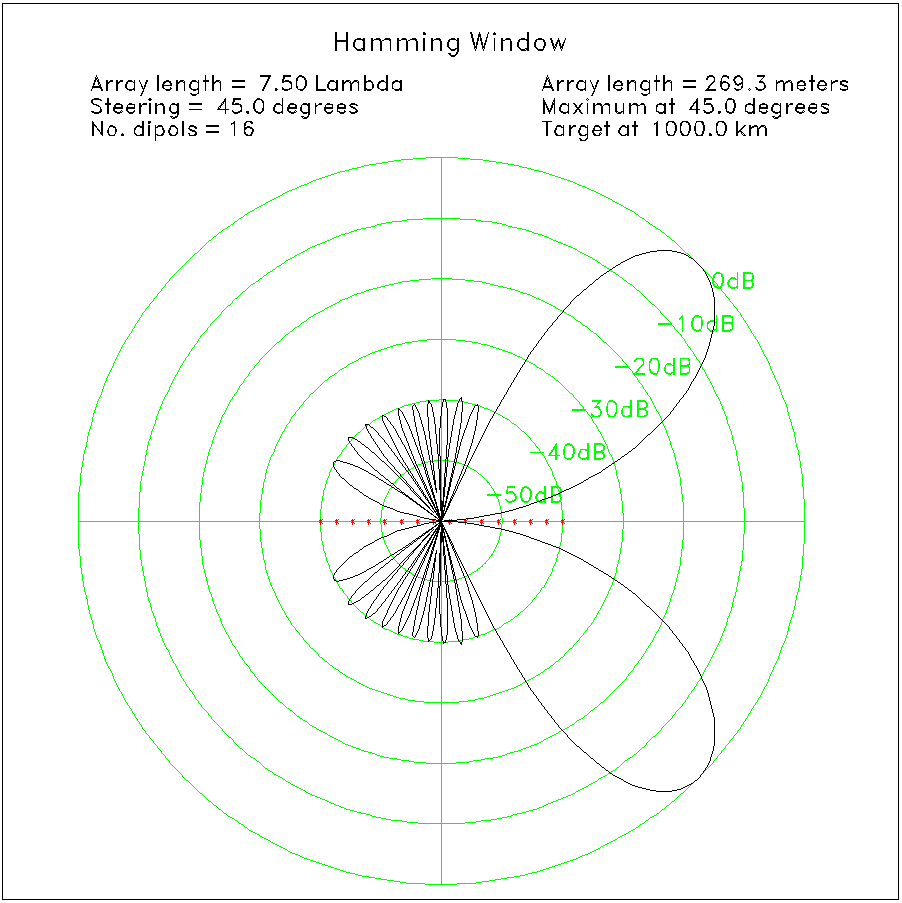 Hamming Window

Array length = 7.50 Lambda
Steering = 45.0 degrees
No. dipols = 16

Array length = 269.3 meters
Maximum at 45.0 degrees
Target at 1000.0 km

0dB
−10dB
−20dB
−30dB
−40dB
−50dB